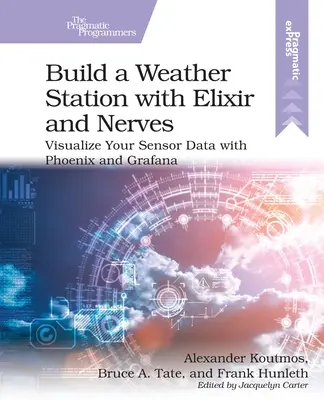 The Pragmatic Programmers

Pragmatic exPress

Build a Weather Station with Elixir and Nerves

Visualize Your Sensor Data with Phoenix and Grafana

Alexander Koutmos, Bruce A. Tate, and Frank Hunleth

Edited by Jacquelyn Carter